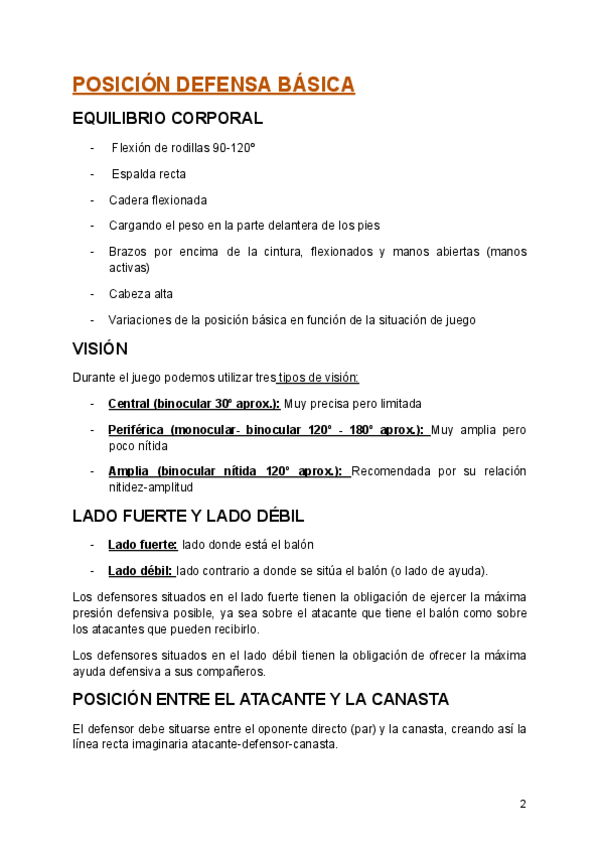 POSICIÓN DEFENSA BÁSICA

EQUILIBRIO CORPORAL

- Flexión de rodillas 90-120º
- Espalda recta
- Cadera flexionada
- Cargando el peso en la parte delantera de los pies
- Brazos por encima de la cintura, flexionados y manos abiertas (manos activas)
- Cabeza alta
- Variaciones de la posición básica en función de la situación de juego

VISIÓN

Durante el juego podemos utilizar tres tipos de visión:

- Central (binocular 30º aprox.): Muy precisa pero limitada
- Periférica (monocular- binocular 120º - 180º aprox.): Muy amplia pero poco nítida
- Amplia (binocular nítida 120º aprox.): Recomendada por su relación nitidez-amplitud

LADO FUERTE Y LADO DÉBIL

- Lado fuerte: lado donde está el balón
- Lado débil: lado contrario a donde se sitúa el balón (o lado de ayuda).

Los defensores situados en el lado fuerte tienen la obligación de ejercer la máxima presión defensiva posible, ya sea sobre el atacante que tiene el balón como sobre los atacantes que pueden recibirlo.

Los defensores situados en el lado débil tienen la obligación de ofrecer la máxima ayuda defensiva a sus compañeros.

POSICIÓN ENTRE EL ATACANTE Y LA CANASTA

El defensor debe situarse entre el oponente directo (par) y la canasta, creando así la línea recta imaginaria atacante-defensor-canasta.

2